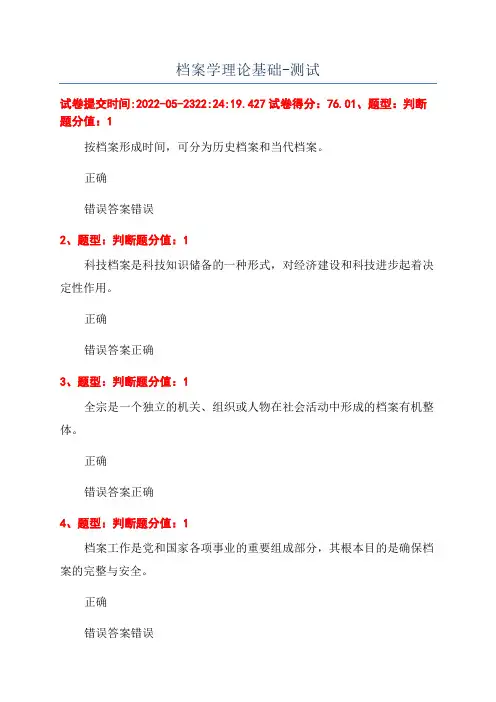 档案学理论基础-测试

试卷提交时间:2022-05-2322:24:19.427 试卷得分：76.01、题型：判断题分值：1

按档案形成时间，可分为历史档案和当代档案。

正确

错误答案错误

2、题型：判断题分值：1

科技档案是科技知识储备的一种形式，对经济建设和科技进步起着决定性作用。

正确

错误答案正确

3、题型：判断题分值：1

全宗是一个独立的机关、组织或人物在社会活动中形成的档案有机整体。

正确

错误答案正确

4、题型：判断题分值：1

档案工作是党和国家各项事业的重要组成部分，其根本目的是确保档案的完整与安全。

正确

错误答案错误